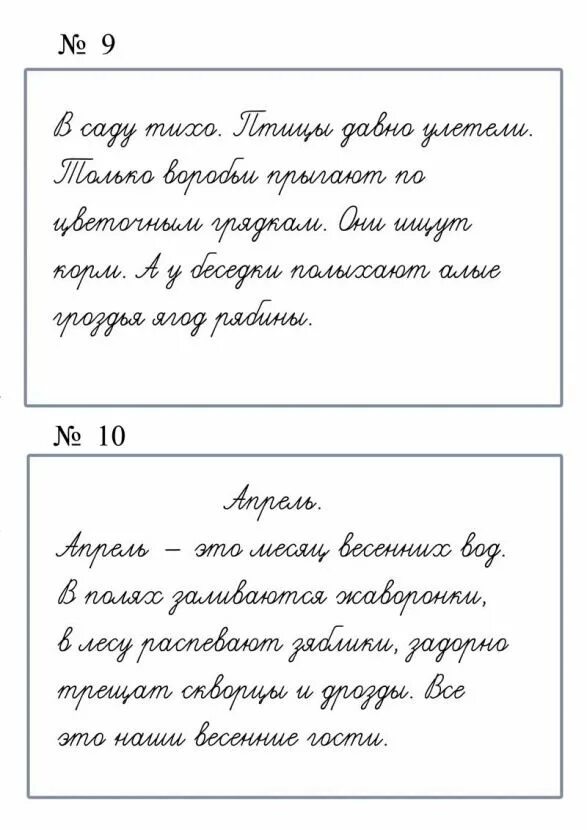 № 9

В саду тихо. Птицы давно улетели. Только воробьи прыгают по цветочным грядкам. Они ищут корм. А у беседки полыхают алые гроздья ягод рябины.

№ 10

Апрель.

Апрель – это месяц весенних вод. В полях заливаются жаворонки, в лесу распевают зяблики, задорно трещат скворцы и дрозды. Все это наши весенние гости.